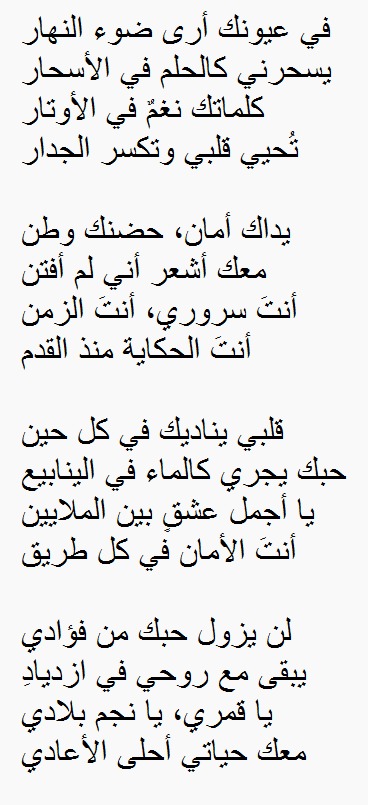 في عيونك أرى ضوء النهار
يسحرني كالحلم في الأسحار
كلماتك نغمٌ في الأوتار
تُحيي قلبي وتكسر الجدار

يداك أمان، حضنك وطن
معك أشعر أني لم أفتن
أنتَ سروري، أنتَ الزمن
أنتَ الحكاية منذ القدم

قلبي يناديك في كل حين
حبك يجري كالماء في الينابيع
يا أجمل عشقٍ بين الملايين
أنتَ الأمان في كل طريق

لن يزول حبك من فؤادي
يبقى مع روحي في ازديادِ
يا قمري، يا نجم بلادي
معك حياتي أحلى الأعادي